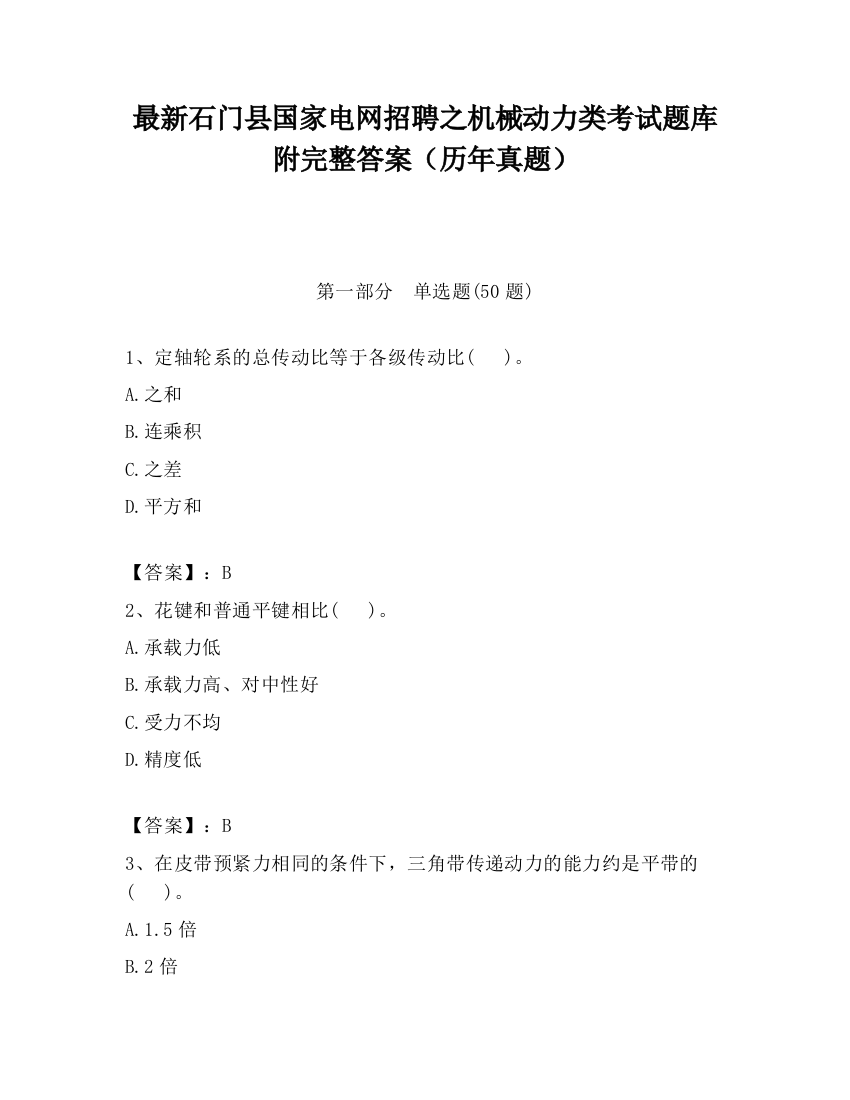 最新石门县国家电网招聘之机械动力类考试题库附完整答案（历年真题）

第一部分　单选题(50 题)

1、定轴轮系的总传动比等于各级传动比(　　)。

A.之和

B.连乘积

C.之差

D.平方和

【答案】：B

2、花键和普通平键相比(　　)。

A.承载力低

B.承载力高、对中性好

C.受力不均

D.精度低

【答案】：B

3、在皮带预紧力相同的条件下，三角带传递动力的能力约是平带的(　　)。

A.1.5 倍

B.2 倍